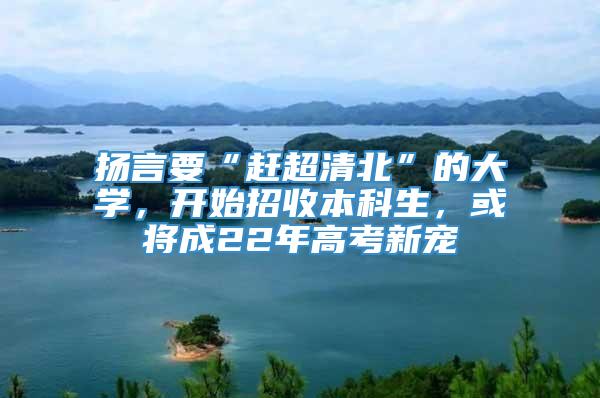 扬言要“赶超清北”的大学，开始招收本科生，或将成22年高考新宠